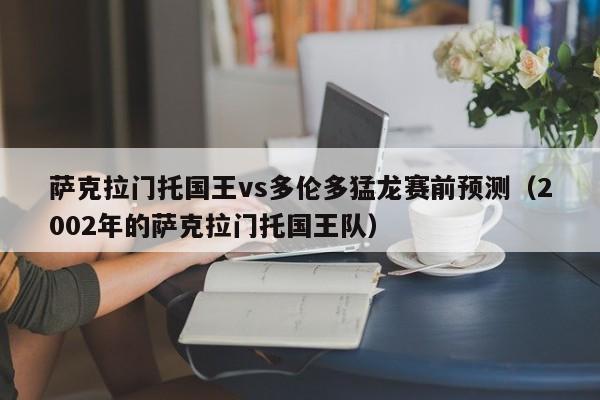 萨克拉门托国王vs多伦多猛龙赛前预测（2002年的萨克拉门托国王队）